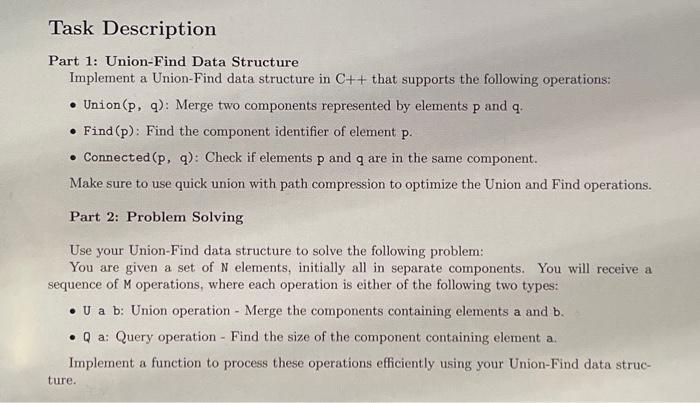 Task Description

Part 1: Union-Find Data Structure
Implement a Union-Find data structure in C++ that supports the following operations:

• Union(p, q): Merge two components represented by elements p and q.

• Find(p): Find the component identifier of element p.

• Connected(p, q): Check if elements p and q are in the same component.

Make sure to use quick union with path compression to optimize the Union and Find operations.

Part 2: Problem Solving

Use your Union-Find data structure to solve the following problem:
You are given a set of N elements, initially all in separate components. You will receive a sequence of M operations, where each operation is either of the following two types:

• U a b: Union operation - Merge the components containing elements a and b.

• Q a: Query operation - Find the size of the component containing element a.

Implement a function to process these operations efficiently using your Union-Find data structure.